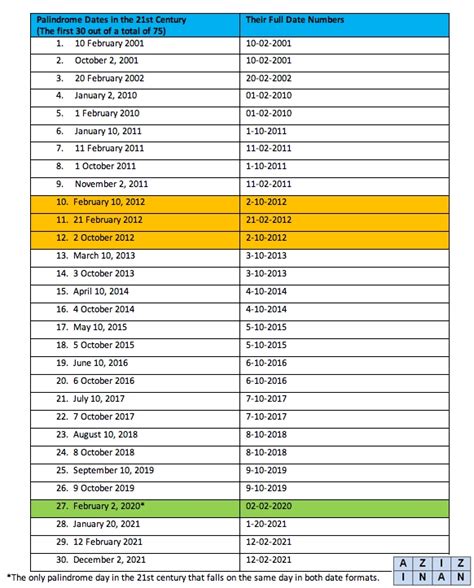 | Palindrome Dates in the 21st Century (The first 30 out of a total of 75) | Their Full Date Numbers |
|---|---|
| 1. 10 February 2001 | 10-02-2001 |
| 2. October 2, 2001 | 10-02-2001 |
| 3. 20 February 2002 | 20-02-2002 |
| 4. January 2, 2010 | 01-02-2010 |
| 5. 1 February 2010 | 01-02-2010 |
| 6. January 10, 2011 | 1-10-2011 |
| 7. 11 February 2011 | 11-02-2011 |
| 8. 1 October 2011 | 1-10-2011 |
| 9. November 2, 2011 | 11-02-2011 |
| 10. February 10, 2012 | 2-10-2012 |
| 11. 21 February 2012 | 21-02-2012 |
| 12. 2 October 2012 | 2-10-2012 |
| 13. March 10, 2013 | 3-10-2013 |
| 14. 3 October 2013 | 3-10-2013 |
| 15. April 10, 2014 | 4-10-2014 |
| 16. 4 October 2014 | 4-10-2014 |
| 17. May 10, 2015 | 5-10-2015 |
| 18. 5 October 2015 | 5-10-2015 |
| 19. June 10, 2016 | 6-10-2016 |
| 20. 6 October 2016 | 6-10-2016 |
| 21. July 10, 2017 | 7-10-2017 |
| 22. 7 October 2017 | 7-10-2017 |
| 23. August 10, 2018 | 8-10-2018 |
| 24. 8 October 2018 | 8-10-2018 |
| 25. September 10, 2019 | 9-10-2019 |
| 26. 9 October 2019 | 9-10-2019 |
| 27. February 2, 2020* | 02-02-2020 |
| 28. January 20, 2021 | 1-20-2021 |
| 29. 12 February 2021 | 12-02-2021 |
| 30. December 2, 2021 | 12-02-2021 |

*The only palindrome day in the 21st century that falls on the same day in both date formats.

| A | Z | I | Z |
|---|---|---|---|
| I | N | A | N |